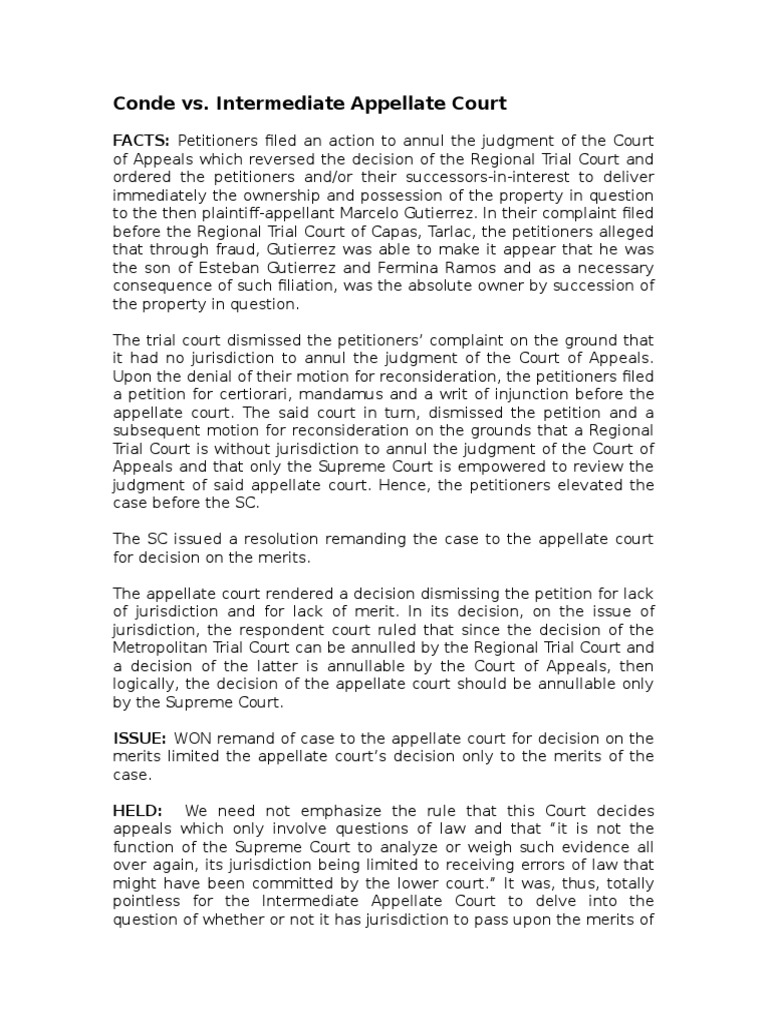 Conde vs. Intermediate Appellate Court

FACTS: Petitioners filed an action to annul the judgment of the Court of Appeals which reversed the decision of the Regional Trial Court and ordered the petitioners and/or their successors-in-interest to deliver immediately the ownership and possession of the property in question to the then plaintiff-appellant Marcelo Gutierrez. In their complaint filed before the Regional Trial Court of Capas, Tarlac, the petitioners alleged that through fraud, Gutierrez was able to make it appear that he was the son of Esteban Gutierrez and Fermina Ramos and as a necessary consequence of such filiation, was the absolute owner by succession of the property in question.

The trial court dismissed the petitioners' complaint on the ground that it had no jurisdiction to annul the judgment of the Court of Appeals. Upon the denial of their motion for reconsideration, the petitioners filed a petition for certiorari, mandamus and a writ of injunction before the appellate court. The said court in turn, dismissed the petition and a subsequent motion for reconsideration on the grounds that a Regional Trial Court is without jurisdiction to annul the judgment of the Court of Appeals and that only the Supreme Court is empowered to review the judgment of said appellate court. Hence, the petitioners elevated the case before the SC.

The SC issued a resolution remanding the case to the appellate court for decision on the merits.

The appellate court rendered a decision dismissing the petition for lack of jurisdiction and for lack of merit. In its decision, on the issue of jurisdiction, the respondent court ruled that since the decision of the Metropolitan Trial Court can be annulled by the Regional Trial Court and a decision of the latter is annullable by the Court of Appeals, then logically, the decision of the appellate court should be annullable only by the Supreme Court.

ISSUE: WON remand of case to the appellate court for decision on the merits limited the appellate court's decision only to the merits of the case.

HELD: We need not emphasize the rule that this Court decides appeals which only involve questions of law and that "it is not the function of the Supreme Court to analyze or weigh such evidence all over again, its jurisdiction being limited to receiving errors of law that might have been committed by the lower court." It was, thus, totally pointless for the Intermediate Appellate Court to delve into the question of whether or not it has jurisdiction to pass upon the merits of